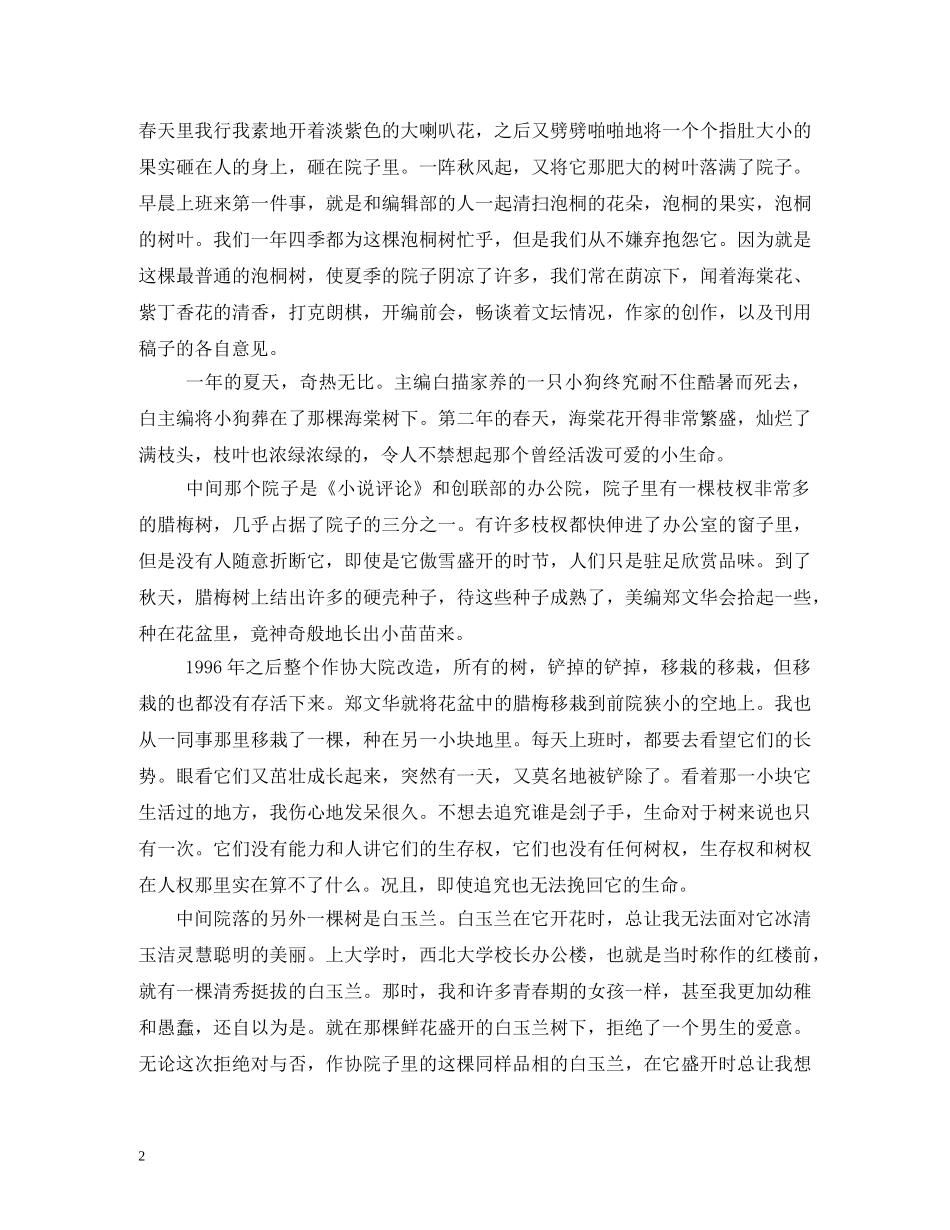 春天里我行我素地开着淡紫色的大喇叭花，之后又劈劈啪啪地将一个个指肚大小的果实砸在人的身上，砸在院子里。一阵秋风起，又将它那肥大的树叶落满了院子。早晨上班来第一件事，就是和编辑部的人一起清扫泡桐的花朵，泡桐的果实，泡桐的树叶。我们一年四季都为这棵泡桐树忙乎，但是我们从不嫌弃抱怨它。因为就是这棵最普通的泡桐树，使夏季的院子阴凉了许多，我们常在荫凉下，闻着海棠花、紫丁香花的清香，打克朗棋，开编前会，畅谈着文坛情况，作家的创作，以及刊用稿子的各自意见。

一年的夏天，奇热无比。主编白描家养的一只小狗终究耐不住酷暑而死去，白主编将小狗葬在了那棵海棠树下。第二年的春天，海棠花开得非常繁盛，灿烂了满枝头，枝叶也浓绿浓绿的，令人不禁想起那个曾经活泼可爱的小生命。

中间那个院子是《小说评论》和创联部的办公院，院子里有一棵枝杈非常多的腊梅树，几乎占据了院子的三分之一。有许多枝杈都快伸进了办公室的窗子里，但是没有人随意折断它，即使是它傲雪盛开的时节，人们只是驻足欣赏品味。到了秋天，腊梅树上结出许多的硬壳种子，待这些种子成熟了，美编郑文华会拾起一些，种在花盆里，竟神奇般地长出小苗苗来。

1996年之后整个作协大院改造，所有的树，铲掉的铲掉，移栽的移栽，但移栽的也都没有存活下来。郑文华就将花盆中的腊梅移栽到前院狭小的空地上。我也从一同事那里移栽了一棵，种在另一小块地里。每天上班时，都要去看望它们的长势。眼看它们又茁壮成长起来，突然有一天，又莫名地被铲除了。看着那一小块它生活过的地方，我伤心地发呆很久。不想去追究谁是刽子手，生命对于树来说也只有一次。它们没有能力和人讲它们的生存权，它们也没有任何树权，生存权和树权在人权那里实在算不了什么。况且，即使追究也无法挽回它的生命。

中间院落的另外一棵树是白玉兰。白玉兰在它开花时，总让我无法面对它冰清玉洁灵慧聪明的美丽。上大学时，西北大学校长办公楼，也就是当时称作的红楼前，就有一棵清秀挺拔的白玉兰。那时，我和许多青春期的女孩一样，甚至我更加幼稚和愚蠢，还自以为是。就在那棵鲜花盛开的白玉兰树下，拒绝了一个男生的爱意。无论这次拒绝对与否，作协院子里的这棵同样品相的白玉兰，在它盛开时总让我想

2